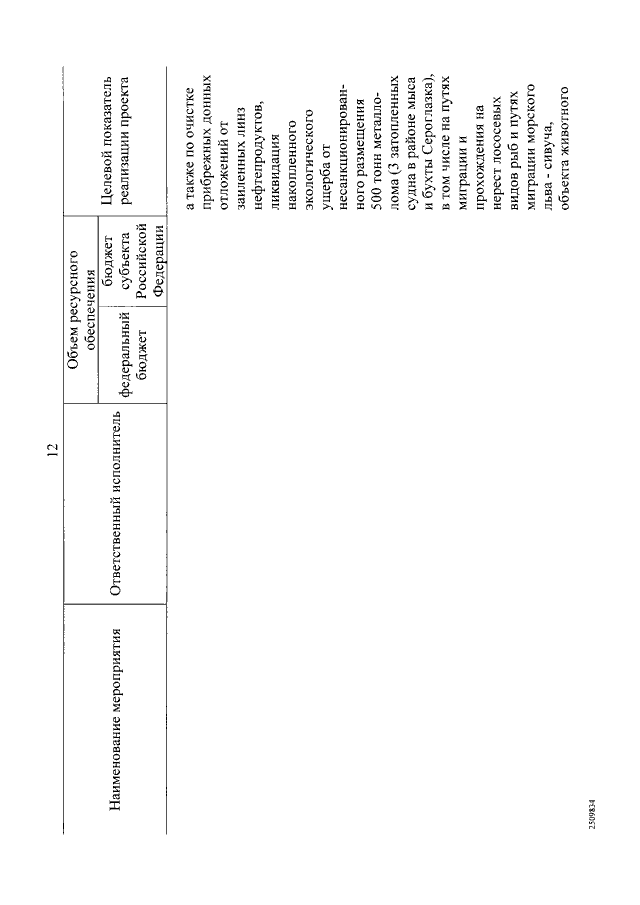 12

| Наименование мероприятия | Ответственный исполнитель | Объем ресурсного обеспечения: федеральный бюджет | Объем ресурсного обеспечения: бюджет субъекта Российской Федерации | Целевой показатель реализации проекта |
|---|---|---|---|---|
| | | | | а также по очистке прибрежных донных отложений от заиленных линз нефтепродуктов, ликвидация накопленного экологического ущерба от несанкционированного размещения 500 тонн металлолома (3 затопленных судна в районе мыса и бухты Сероглазка), в том числе на путях миграции и прохождения на нерест лососевых видов рыб и путях миграции морского льва - сивуча, объекта животного |

2509834